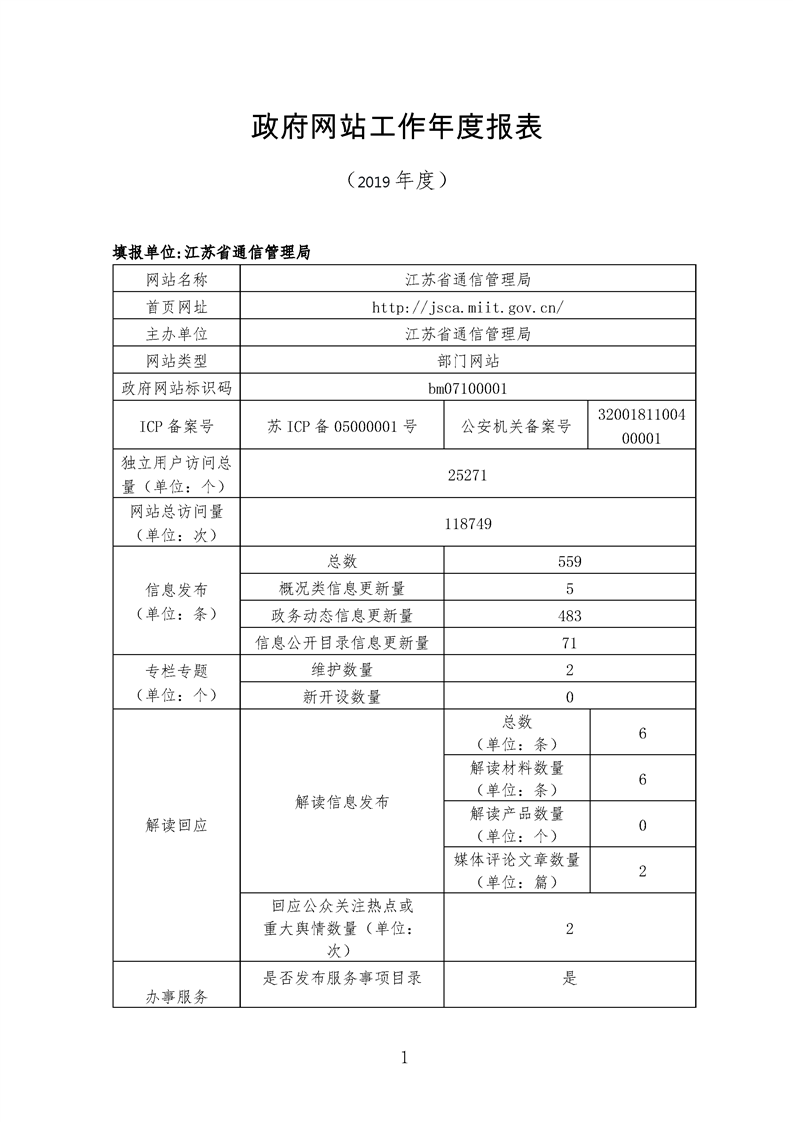 政府网站工作年度报表

（2019 年度）

填报单位:江苏省通信管理局

| 网站名称 | 江苏省通信管理局 | | |
|---|---|---|---|
| 首页网址 | http://jsca.miit.gov.cn/ | | |
| 主办单位 | 江苏省通信管理局 | | |
| 网站类型 | 部门网站 | | |
| 政府网站标识码 | bm07100001 | | |
| ICP 备案号 | 苏 ICP 备 05000001 号 | 公安机关备案号 | 3200181100400001 |
| 独立用户访问总量（单位：个） | 25271 | | |
| 网站总访问量（单位：次） | 118749 | | |
| 信息发布（单位：条） | 总数 | 559 | |
| | 概况类信息更新量 | 5 | |
| | 政务动态信息更新量 | 483 | |
| | 信息公开目录信息更新量 | 71 | |
| 专栏专题（单位：个） | 维护数量 | 2 | |
| | 新开设数量 | 0 | |
| 解读回应 | 解读信息发布 | 总数（单位：条） | 6 |
| | | 解读材料数量（单位：条） | 6 |
| | | 解读产品数量（单位：个） | 0 |
| | | 媒体评论文章数量（单位：篇） | 2 |
| | 回应公众关注热点或重大舆情数量（单位：次） | 2 | |
| 办事服务 | 是否发布服务事项目录 | 是 | |

1